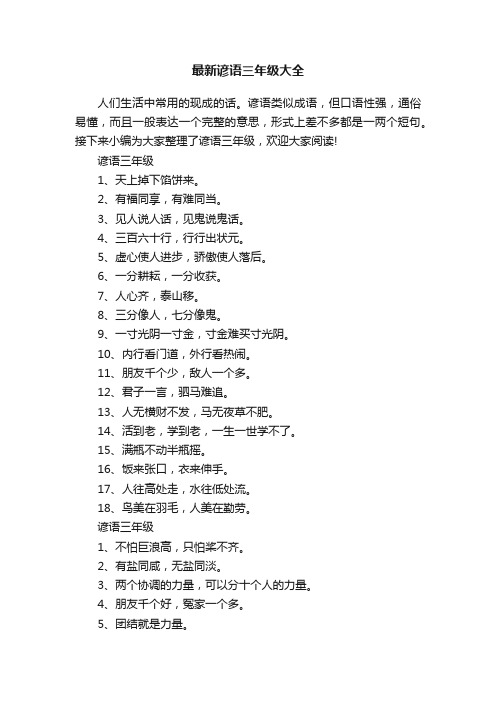 最新谚语三年级大全

人们生活中常用的现成的话。谚语类似成语，但口语性强，通俗易懂，而且一般表达一个完整的意思，形式上差不多都是一两个短句。接下来小编为大家整理了谚语三年级，欢迎大家阅读!

谚语三年级

1、天上掉下馅饼来。

2、有福同享，有难同当。

3、见人说人话，见鬼说鬼话。

4、三百六十行，行行出状元。

5、虚心使人进步，骄傲使人落后。

6、一分耕耘，一分收获。

7、人心齐，泰山移。

8、三分像人，七分像鬼。

9、一寸光阴一寸金，寸金难买寸光阴。

10、内行看门道，外行看热闹。

11、朋友千个少，敌人一个多。

12、君子一言，驷马难追。

13、人无横财不发，马无夜草不肥。

14、活到老，学到老，一生一世学不了。

15、满瓶不动半瓶摇。

16、饭来张口，衣来伸手。

17、人往高处走，水往低处流。

18、鸟美在羽毛，人美在勤劳。

谚语三年级

1、不怕巨浪高，只怕桨不齐。

2、有盐同咸，无盐同淡。

3、两个协调的力量，可以分十个人的力量。

4、朋友千个好，冤家一个多。

5、团结就是力量。